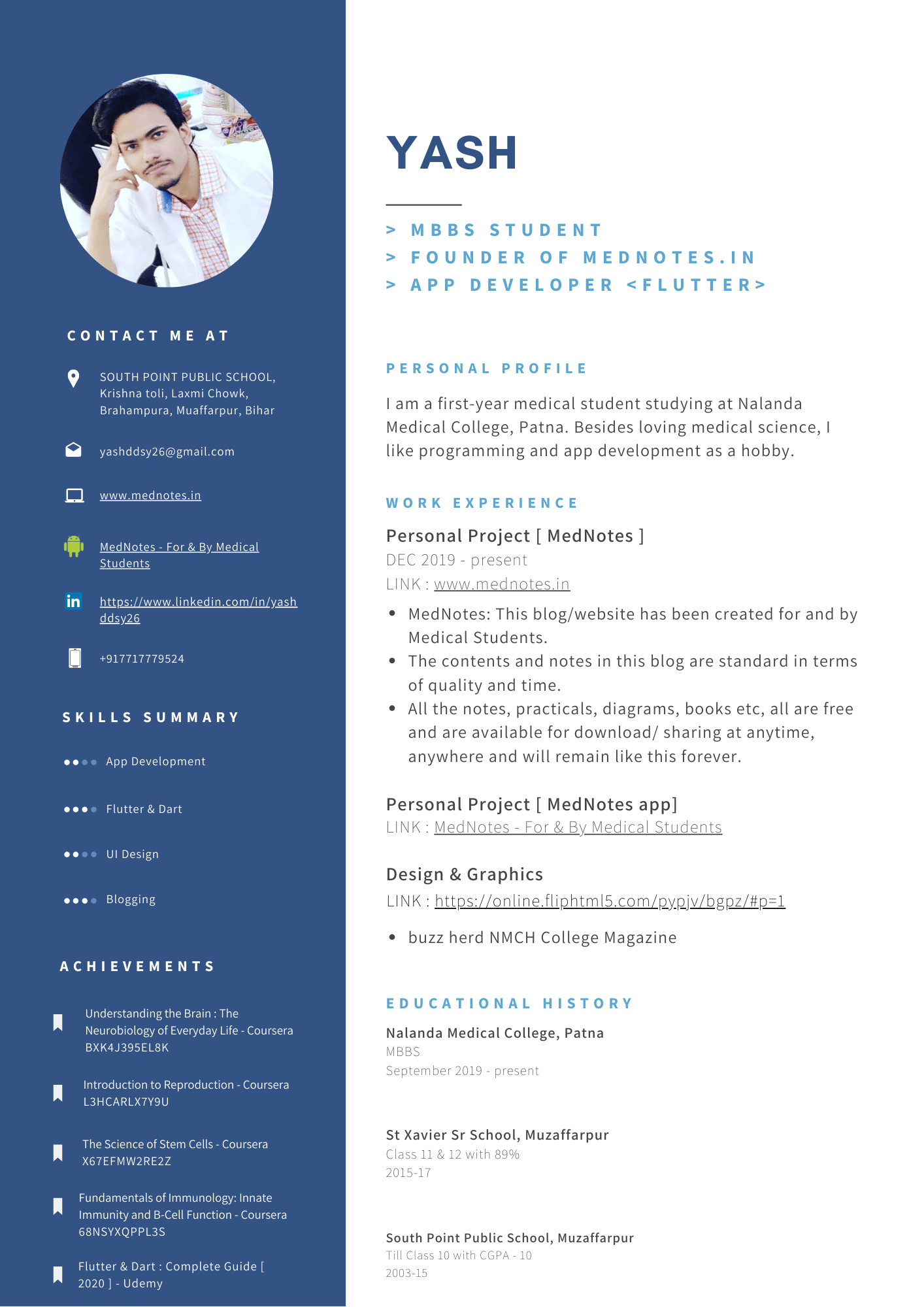 CONTACT ME AT

SOUTH POINT PUBLIC SCHOOL,
Krishna toli, Laxmi Chowk,
Brahampura, Muaffarpur, Bihar

yashddsy26@gmail.com

www.mednotes.in

MedNotes - For & By Medical Students

https://www.linkedin.com/in/yashddsy26

+917717779524

SKILLS SUMMARY

App Development

Flutter & Dart

UI Design

Blogging

ACHIEVEMENTS

Understanding the Brain : The Neurobiology of Everyday Life - Coursera
BXK4J395EL8K

Introduction to Reproduction - Coursera
L3HCARLX7Y9U

The Science of Stem Cells - Coursera
X67EFMW2RE2Z

Fundamentals of Immunology: Innate Immunity and B-Cell Function - Coursera
68NSYXQPPL3S

Flutter & Dart : Complete Guide [ 2020 ] - Udemy

YASH

> MBBS STUDENT
> FOUNDER OF MEDNOTES.IN
> APP DEVELOPER <FLUTTER>

PERSONAL PROFILE

I am a first-year medical student studying at Nalanda Medical College, Patna. Besides loving medical science, I like programming and app development as a hobby.

WORK EXPERIENCE

Personal Project [ MedNotes ]
DEC 2019 - present
LINK : www.mednotes.in

• MedNotes: This blog/website has been created for and by Medical Students.
• The contents and notes in this blog are standard in terms of quality and time.
• All the notes, practicals, diagrams, books etc, all are free and are available for download/ sharing at anytime, anywhere and will remain like this forever.

Personal Project [ MedNotes app]
LINK : MedNotes - For & By Medical Students

Design & Graphics
LINK : https://online.fliphtml5.com/pypjv/bgpz/#p=1

• buzz herd NMCH College Magazine

EDUCATIONAL HISTORY

Nalanda Medical College, Patna
MBBS
September 2019 - present

St Xavier Sr School, Muzaffarpur
Class 11 & 12 with 89%
2015-17

South Point Public School, Muzaffarpur
Till Class 10 with CGPA - 10
2003-15